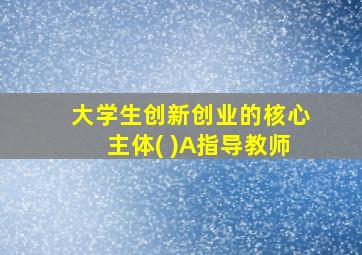 大学生创新创业的核心主体( )A指导教师